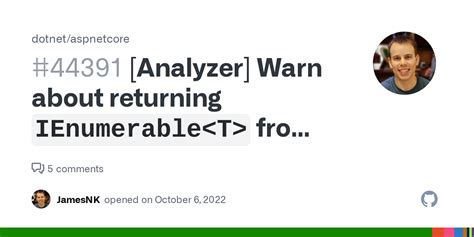 dotnet/aspnetcore

#44391 [Analyzer] Warn about returning IEnumerable<T> fro...

5 comments

JamesNK opened on October 6, 2022